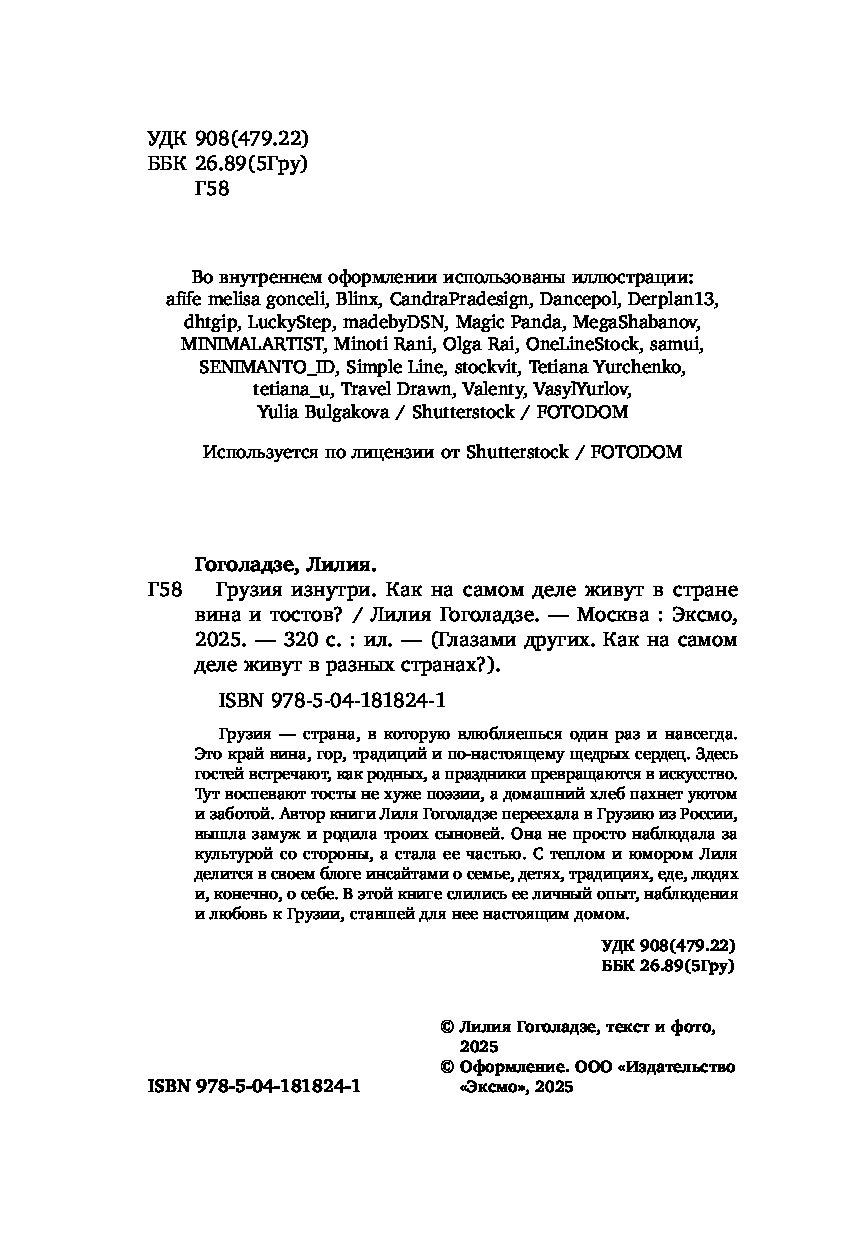 УДК 908(479.22)
ББК 26.89(5Гру)
Г58

Во внутреннем оформлении использованы иллюстрации: afife melisa gonceli, Blinx, CandraPradesign, Dancepol, Derplan13, dhtgip, LuckyStep, madebyDSN, Magic Panda, MegaShabanov, MINIMALARTIST, Minoti Rani, Olga Rai, OneLineStock, samui, SENIMANTO_ID, Simple Line, stockvit, Tetiana Yurchenko, tetiana_u, Travel Drawn, Valenty, VasylYurlov, Yulia Bulgakova / Shutterstock / FOTODOM

Используется по лицензии от Shutterstock / FOTODOM

Гоголадзе, Лилия.
Г58 Грузия изнутри. Как на самом деле живут в стране вина и тостов? / Лилия Гоголадзе. — Москва : Эксмо, 2025. — 320 с. : ил. — (Глазами других. Как на самом деле живут в разных странах?).

ISBN 978-5-04-181824-1

Грузия — страна, в которую влюбляешься один раз и навсегда. Это край вина, гор, традиций и по-настоящему щедрых сердец. Здесь гостей встречают, как родных, а праздники превращаются в искусство. Тут воспевают тосты не хуже поэзии, а домашний хлеб пахнет уютом и заботой. Автор книги Лиля Гоголадзе переехала в Грузию из России, вышла замуж и родила троих сыновей. Она не просто наблюдала за культурой со стороны, а стала ее частью. С теплом и юмором Лиля делится в своем блоге инсайтами о семье, детях, традициях, еде, людях и, конечно, о себе. В этой книге слились ее личный опыт, наблюдения и любовь к Грузии, ставшей для нее настоящим домом.

УДК 908(479.22)
ББК 26.89(5Гру)

© Лилия Гоголадзе, текст и фото, 2025
© Оформление. ООО «Издательство «Эксмо», 2025

ISBN 978-5-04-181824-1